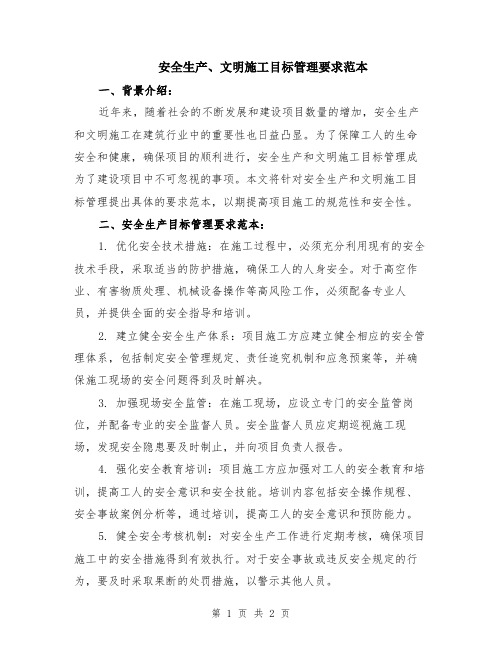 安全生产、文明施工目标管理要求范本

一、背景介绍：

近年来，随着社会的不断发展和建设项目数量的增加，安全生产和文明施工在建筑行业中的重要性也日益凸显。为了保障工人的生命安全和健康，确保项目的顺利进行，安全生产和文明施工目标管理成为了建设项目中不可忽视的事项。本文将针对安全生产和文明施工目标管理提出具体的要求范本，以期提高项目施工的规范性和安全性。

二、安全生产目标管理要求范本：

1. 优化安全技术措施：在施工过程中，必须充分利用现有的安全技术手段，采取适当的防护措施，确保工人的人身安全。对于高空作业、有害物质处理、机械设备操作等高风险工作，必须配备专业人员，并提供全面的安全指导和培训。

2. 建立健全安全生产体系：项目施工方应建立健全相应的安全管理体系，包括制定安全管理规定、责任追究机制和应急预案等，并确保施工现场的安全问题得到及时解决。

3. 加强现场安全监管：在施工现场，应设立专门的安全监管岗位，并配备专业的安全监督人员。安全监督人员应定期巡视施工现场，发现安全隐患要及时制止，并向项目负责人报告。

4. 强化安全教育培训：项目施工方应加强对工人的安全教育和培训，提高工人的安全意识和安全技能。培训内容包括安全操作规程、安全事故案例分析等，通过培训，提高工人的安全意识和预防能力。

5. 健全安全考核机制：对安全生产工作进行定期考核，确保项目施工中的安全措施得到有效执行。对于安全事故或违反安全规定的行为，要及时采取果断的处罚措施，以警示其他人员。

第 1 页 共 2 页